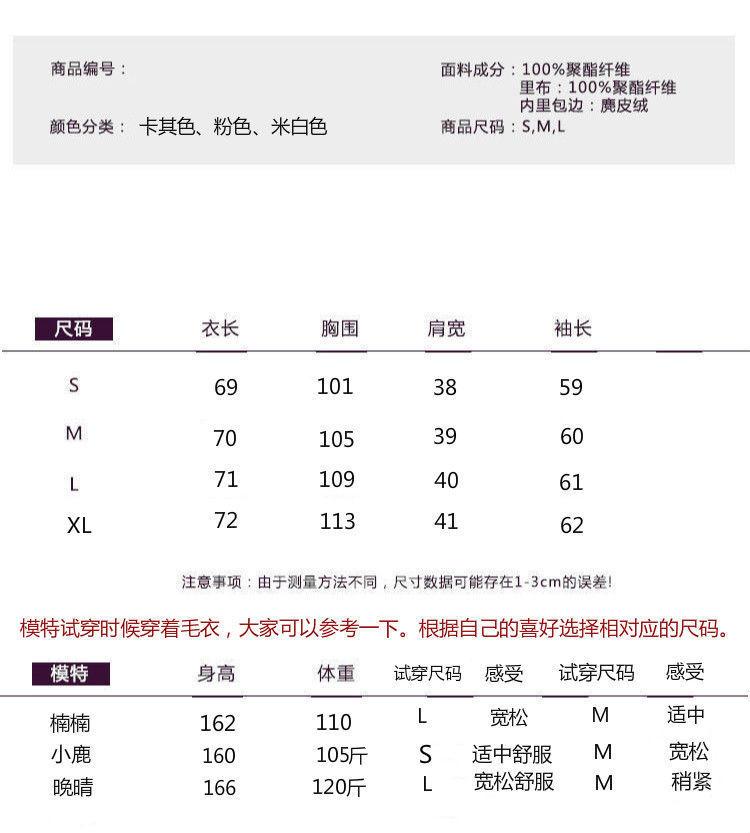 商品编号：

颜色分类： 卡其色、粉色、米白色

面料成分：100%聚酯纤维
里布：100%聚酯纤维
内里包边：麂皮绒
商品尺码：S,M,L

| 尺码 | 衣长 | 胸围 | 肩宽 | 袖长 |
|---|---|---|---|---|
| S | 69 | 101 | 38 | 59 |
| M | 70 | 105 | 39 | 60 |
| L | 71 | 109 | 40 | 61 |
| XL | 72 | 113 | 41 | 62 |

注意事项：由于测量方法不同，尺寸数据可能存在1-3cm的误差!

模特试穿时候穿着毛衣，大家可以参考一下。根据自己的喜好选择相对应的尺码。

| 模特 | 身高 | 体重 | 试穿尺码 | 感受 | 试穿尺码 | 感受 |
|---|---|---|---|---|---|---|
| 楠楠 | 162 | 110 | L | 宽松 | M | 适中 |
| 小鹿 | 160 | 105斤 | S | 适中舒服 | M | 宽松 |
| 晚晴 | 166 | 120斤 | L | 宽松舒服 | M | 稍紧 |